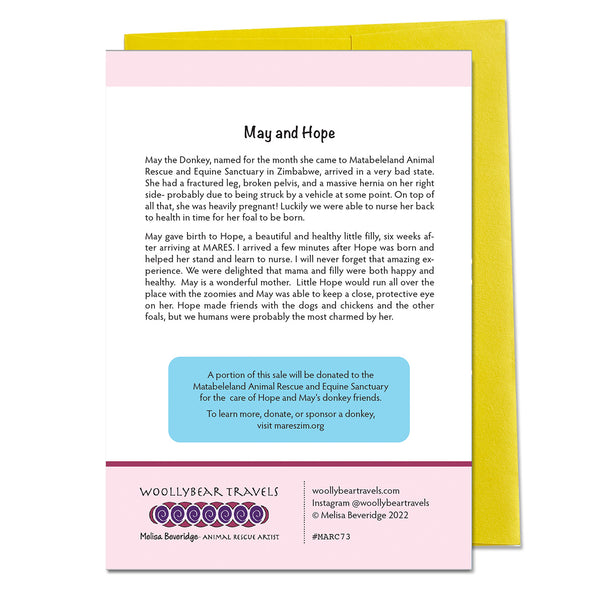 May and Hope

May the Donkey, named for the month she came to Matabeleland Animal Rescue and Equine Sanctuary in Zimbabwe, arrived in a very bad state. She had a fractured leg, broken pelvis, and a massive hernia on her right side- probably due to being struck by a vehicle at some point. On top of all that, she was heavily pregnant! Luckily we were able to nurse her back to health in time for her foal to be born.

May gave birth to Hope, a beautiful and healthy little filly, six weeks after arriving at MARES. I arrived a few minutes after Hope was born and helped her stand and learn to nurse. I will never forget that amazing experience. We were delighted that mama and filly were both happy and healthy. May is a wonderful mother. Little Hope would run all over the place with the zoomies and May was able to keep a close, protective eye on her. Hope made friends with the dogs and chickens and the other foals, but we humans were probably the most charmed by her.

A portion of this sale will be donated to the Matabeleland Animal Rescue and Equine Sanctuary for the care of Hope and May's donkey friends.

To learn more, donate, or sponsor a donkey, visit mareszim.org

WOOLLYBEAR TRAVELS

Melisa Beveridge- ANIMAL RESCUE ARTIST

woollybeartravels.com
Instagram @woollybeartravels
© Melisa Beveridge 2022

#MARC73